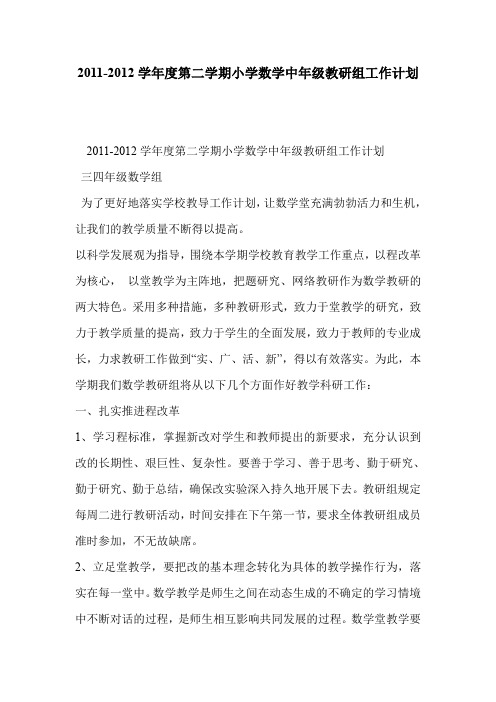 2011-2012 学年度第二学期小学数学中年级教研组工作计划

2011-2012 学年度第二学期小学数学中年级教研组工作计划

三四年级数学组

为了更好地落实学校教导工作计划，让数学堂充满勃勃活力和生机，让我们的教学质量不断得以提高。

以科学发展观为指导，围绕本学期学校教育教学工作重点，以程改革为核心， 以堂教学为主阵地，把题研究、网络教研作为数学教研的两大特色。采用多种措施，多种教研形式，致力于堂教学的研究，致力于教学质量的提高，致力于学生的全面发展，致力于教师的专业成长，力求教研工作做到“实、广、活、新”，得以有效落实。为此，本学期我们数学教研组将从以下几个方面作好教学科研工作：

一、扎实推进程改革

1、学习程标准，掌握新改对学生和教师提出的新要求，充分认识到改的长期性、艰巨性、复杂性。要善于学习、善于思考、勤于研究、勤于研究、勤于总结，确保改实验深入持久地开展下去。教研组规定每周二进行教研活动，时间安排在下午第一节，要求全体教研组成员准时参加，不无故缺席。

2、立足堂教学，要把改的基本理念转化为具体的教学操作行为，落实在每一堂中。数学教学是师生之间在动态生成的不确定的学习情境中不断对话的过程，是师生相互影响共同发展的过程。数学堂教学要